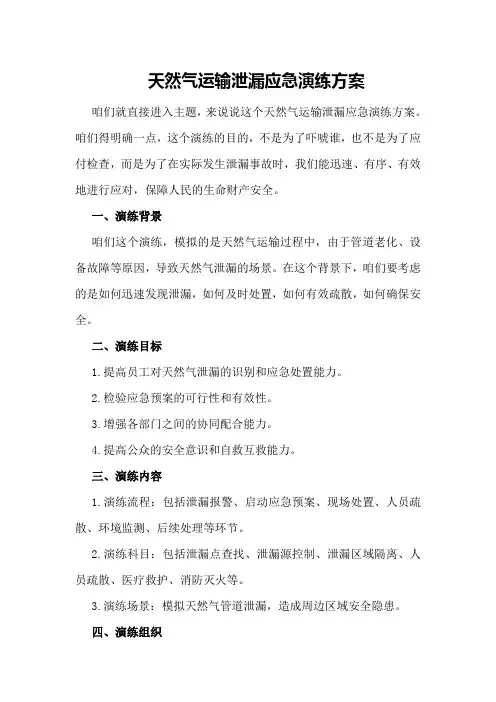 天然气运输泄漏应急演练方案

咱们就直接进入主题，来说说这个天然气运输泄漏应急演练方案。咱们得明确一点，这个演练的目的，不是为了吓唬谁，也不是为了应付检查，而是为了在实际发生泄漏事故时，我们能迅速、有序、有效地进行应对，保障人民的生命财产安全。

一、演练背景

咱们这个演练，模拟的是天然气运输过程中，由于管道老化、设备故障等原因，导致天然气泄漏的场景。在这个背景下，咱们要考虑的是如何迅速发现泄漏，如何及时处置，如何有效疏散，如何确保安全。

二、演练目标

1.提高员工对天然气泄漏的识别和应急处置能力。

2.检验应急预案的可行性和有效性。

3.增强各部门之间的协同配合能力。

4.提高公众的安全意识和自救互救能力。

三、演练内容

1.演练流程：包括泄漏报警、启动应急预案、现场处置、人员疏散、环境监测、后续处理等环节。

2.演练科目：包括泄漏点查找、泄漏源控制、泄漏区域隔离、人员疏散、医疗救护、消防灭火等。

3.演练场景：模拟天然气管道泄漏，造成周边区域安全隐患。

四、演练组织